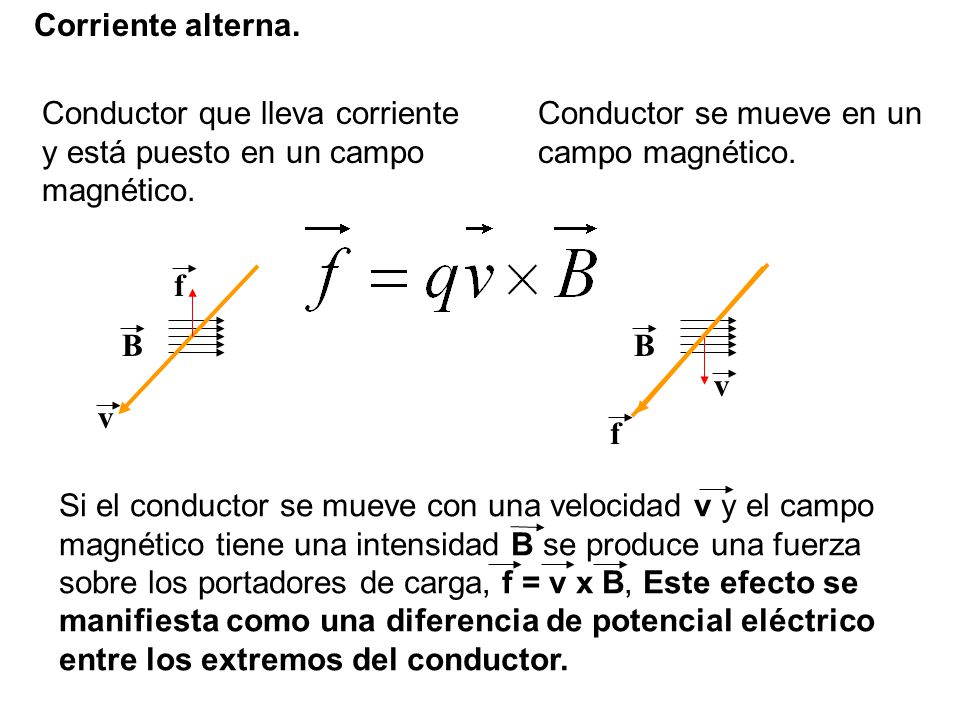 Corriente alterna.

Conductor que lleva corriente y está puesto en un campo magnético.

Conductor se mueve en un campo magnético.

$\vec{f} = q\vec{v} \times \vec{B}$

$\vec{f}$

$\vec{B}$

$\vec{v}$

$\vec{B}$

$\vec{v}$

$\vec{f}$

Si el conductor se mueve con una velocidad $\vec{v}$ y el campo magnético tiene una intensidad $\vec{B}$ se produce una fuerza sobre los portadores de carga, $\vec{f} = \vec{v} \times \vec{B}$, Este efecto se manifiesta como una diferencia de potencial eléctrico entre los extremos del conductor.